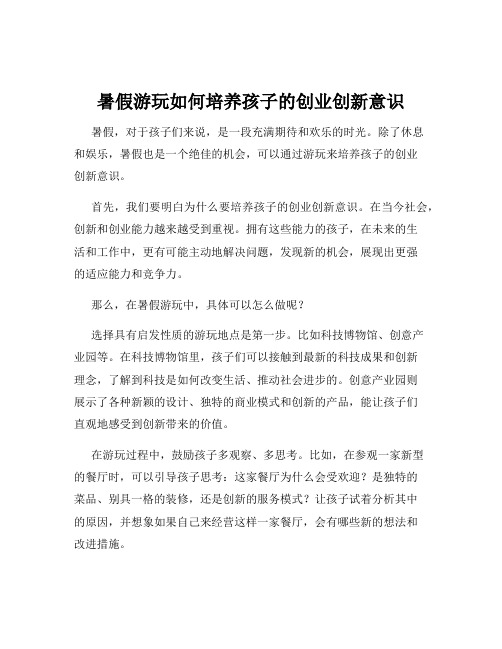 暑假游玩如何培养孩子的创业创新意识

暑假，对于孩子们来说，是一段充满期待和欢乐的时光。除了休息和娱乐，暑假也是一个绝佳的机会，可以通过游玩来培养孩子的创业创新意识。

首先，我们要明白为什么要培养孩子的创业创新意识。在当今社会，创新和创业能力越来越受到重视。拥有这些能力的孩子，在未来的生活和工作中，更有可能主动地解决问题，发现新的机会，展现出更强的适应能力和竞争力。

那么，在暑假游玩中，具体可以怎么做呢？

选择具有启发性质的游玩地点是第一步。比如科技博物馆、创意产业园等。在科技博物馆里，孩子们可以接触到最新的科技成果和创新理念，了解到科技是如何改变生活、推动社会进步的。创意产业园则展示了各种新颖的设计、独特的商业模式和创新的产品，能让孩子们直观地感受到创新带来的价值。

在游玩过程中，鼓励孩子多观察、多思考。比如，在参观一家新型的餐厅时，可以引导孩子思考：这家餐厅为什么会受欢迎？是独特的菜品、别具一格的装修，还是创新的服务模式？让孩子试着分析其中的原因，并想象如果自己来经营这样一家餐厅，会有哪些新的想法和改进措施。